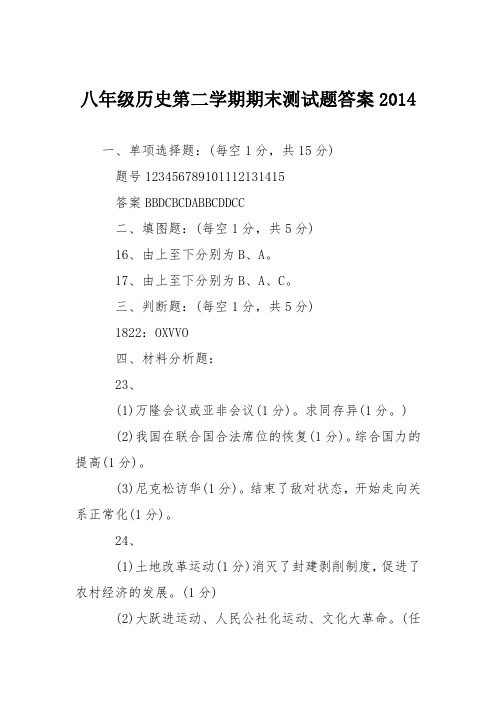 八年级历史第二学期期末测试题答案 2014

一、单项选择题：(每空 1 分，共 15 分)

题号 123456789101112131415

答案 BBDCBCDABBCDDCC

二、填图题：(每空 1 分，共 5 分)

16、由上至下分别为 B、A。

17、由上至下分别为 B、A、C。

三、判断题：(每空 1 分，共 5 分)

1822：OXVVO

四、材料分析题：

23、

(1)万隆会议或亚非会议(1 分)。求同存异(1 分。)

(2)我国在联合国合法席位的恢复(1 分)。综合国力的提高(1 分)。

(3)尼克松访华(1 分)。结束了敌对状态，开始走向关系正常化(1 分)。

24、

(1)土地改革运动(1 分)消灭了封建剥削制度，促进了农村经济的发展。(1 分)

(2)大跃进运动、人民公社化运动、文化大革命。(任